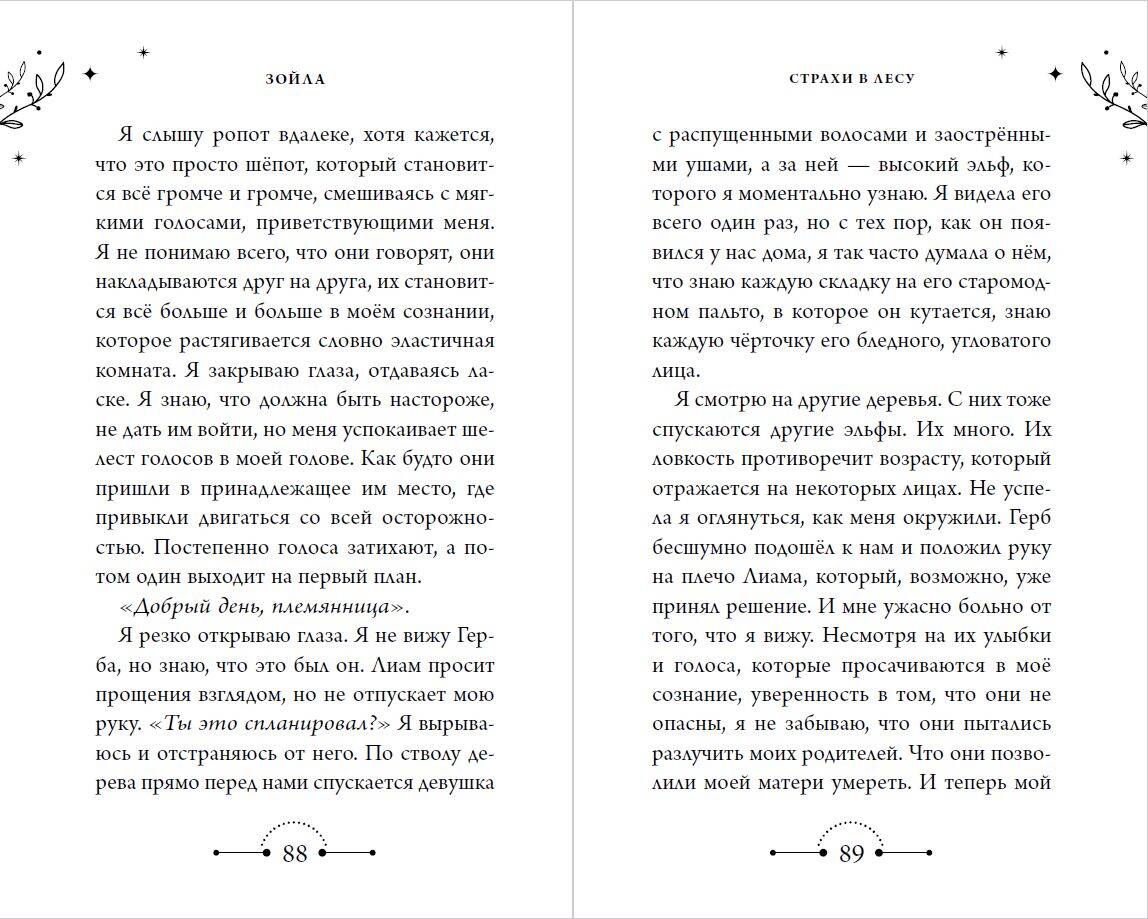 ЗОЙЛА

Я слышу ропот вдалеке, хотя кажется, что это просто шёпот, который становится всё громче и громче, смешиваясь с мягкими голосами, приветствующими меня. Я не понимаю всего, что они говорят, они накладываются друг на друга, их становится всё больше и больше в моём сознании, которое растягивается словно эластичная комната. Я закрываю глаза, отдаваясь ласке. Я знаю, что должна быть настороже, не дать им войти, но меня успокаивает шелест голосов в моей голове. Как будто они пришли в принадлежащее им место, где привыкли двигаться со всей осторожностью. Постепенно голоса затихают, а потом один выходит на первый план.

«Добрый день, племянница».

Я резко открываю глаза. Я не вижу Герба, но знаю, что это был он. Лиам просит прощения взглядом, но не отпускает мою руку. «Ты это спланировал?» Я вырываюсь и отстраняюсь от него. По стволу дерева прямо перед нами спускается девушка

88

СТРАХИ В ЛЕСУ

с распущенными волосами и заострёнными ушами, а за ней — высокий эльф, которого я моментально узнаю. Я видела его всего один раз, но с тех пор, как он появился у нас дома, я так часто думала о нём, что знаю каждую складку на его старомодном пальто, в которое он кутается, знаю каждую чёрточку его бледного, угловатого лица.

Я смотрю на другие деревья. С них тоже спускаются другие эльфы. Их много. Их ловкость противоречит возрасту, который отражается на некоторых лицах. Не успела я оглянуться, как меня окружили. Герб бесшумно подошёл к нам и положил руку на плечо Лиама, который, возможно, уже принял решение. И мне ужасно больно от того, что я вижу. Несмотря на их улыбки и голоса, которые просачиваются в моё сознание, уверенность в том, что они не опасны, я не забываю, что они пытались разлучить моих родителей. Что они позволили моей матери умереть. И теперь мой

89